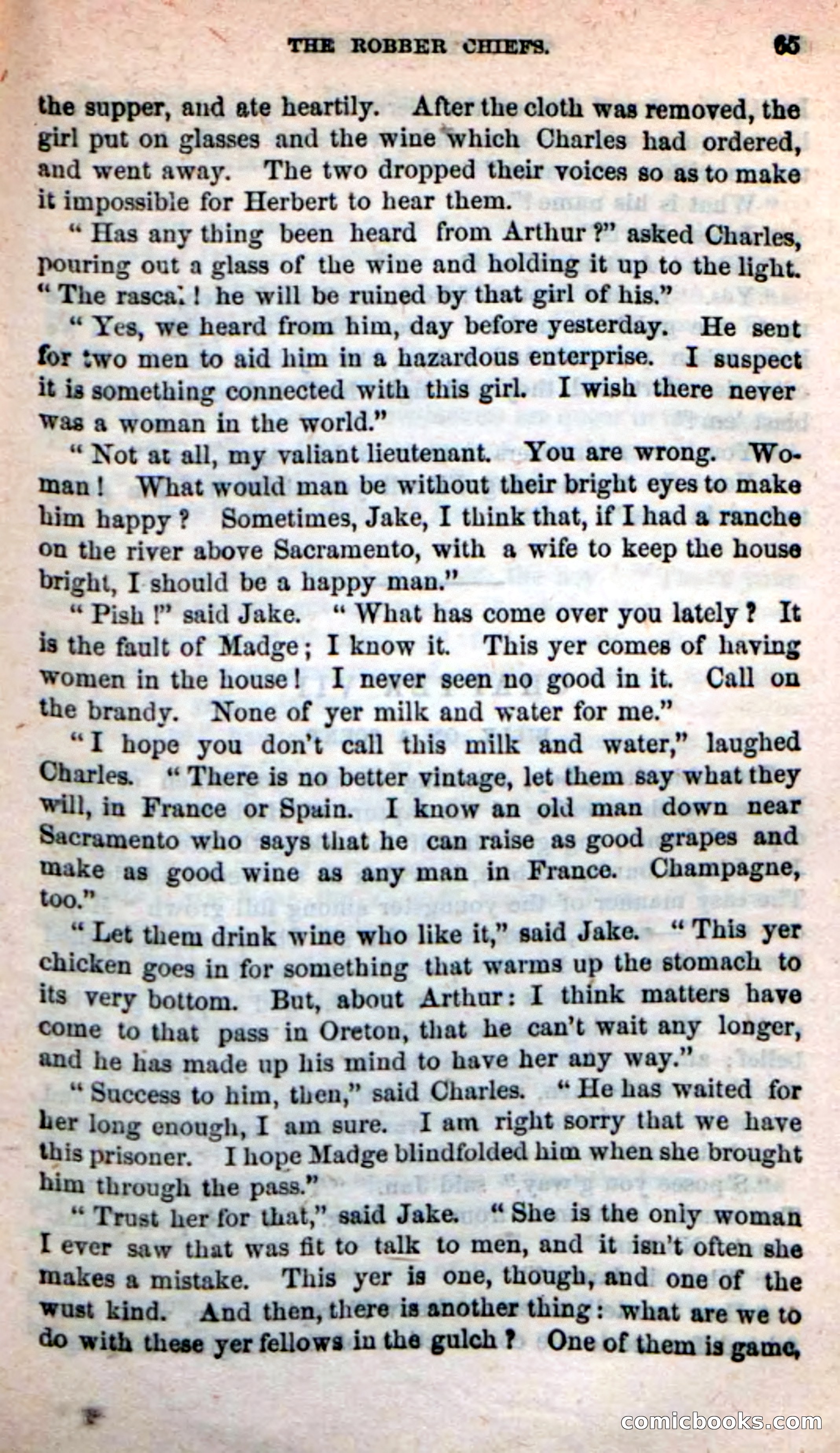 THE ROBBER CHIEFS. 65

the supper, and ate heartily. After the cloth was removed, the girl put on glasses and the wine which Charles had ordered, and went away. The two dropped their voices so as to make it impossible for Herbert to hear them.

"Has any thing been heard from Arthur?" asked Charles, pouring out a glass of the wine and holding it up to the light. "The rascal! he will be ruined by that girl of his."

"Yes, we heard from him, day before yesterday. He sent for two men to aid him in a hazardous enterprise. I suspect it is something connected with this girl. I wish there never was a woman in the world."

"Not at all, my valiant lieutenant. You are wrong. Woman! What would man be without their bright eyes to make him happy? Sometimes, Jake, I think that, if I had a ranche on the river above Sacramento, with a wife to keep the house bright, I should be a happy man."

"Pish!" said Jake. "What has come over you lately? It is the fault of Madge; I know it. This yer comes of having women in the house! I never seen no good in it. Call on the brandy. None of yer milk and water for me."

"I hope you don't call this milk and water," laughed Charles. "There is no better vintage, let them say what they will, in France or Spain. I know an old man down near Sacramento who says that he can raise as good grapes and make as good wine as any man in France. Champagne, too."

"Let them drink wine who like it," said Jake. "This yer chicken goes in for something that warms up the stomach to its very bottom. But, about Arthur: I think matters have come to that pass in Oreton, that he can't wait any longer, and he has made up his mind to have her any way."

"Success to him, then," said Charles. "He has waited for her long enough, I am sure. I am right sorry that we have this prisoner. I hope Madge blindfolded him when she brought him through the pass."

"Trust her for that," said Jake. "She is the only woman I ever saw that was fit to talk to men, and it isn't often she makes a mistake. This yer is one, though, and one of the wust kind. And then, there is another thing: what are we to do with these yer fellows in the gulch? One of them is game,

comicbooks.com